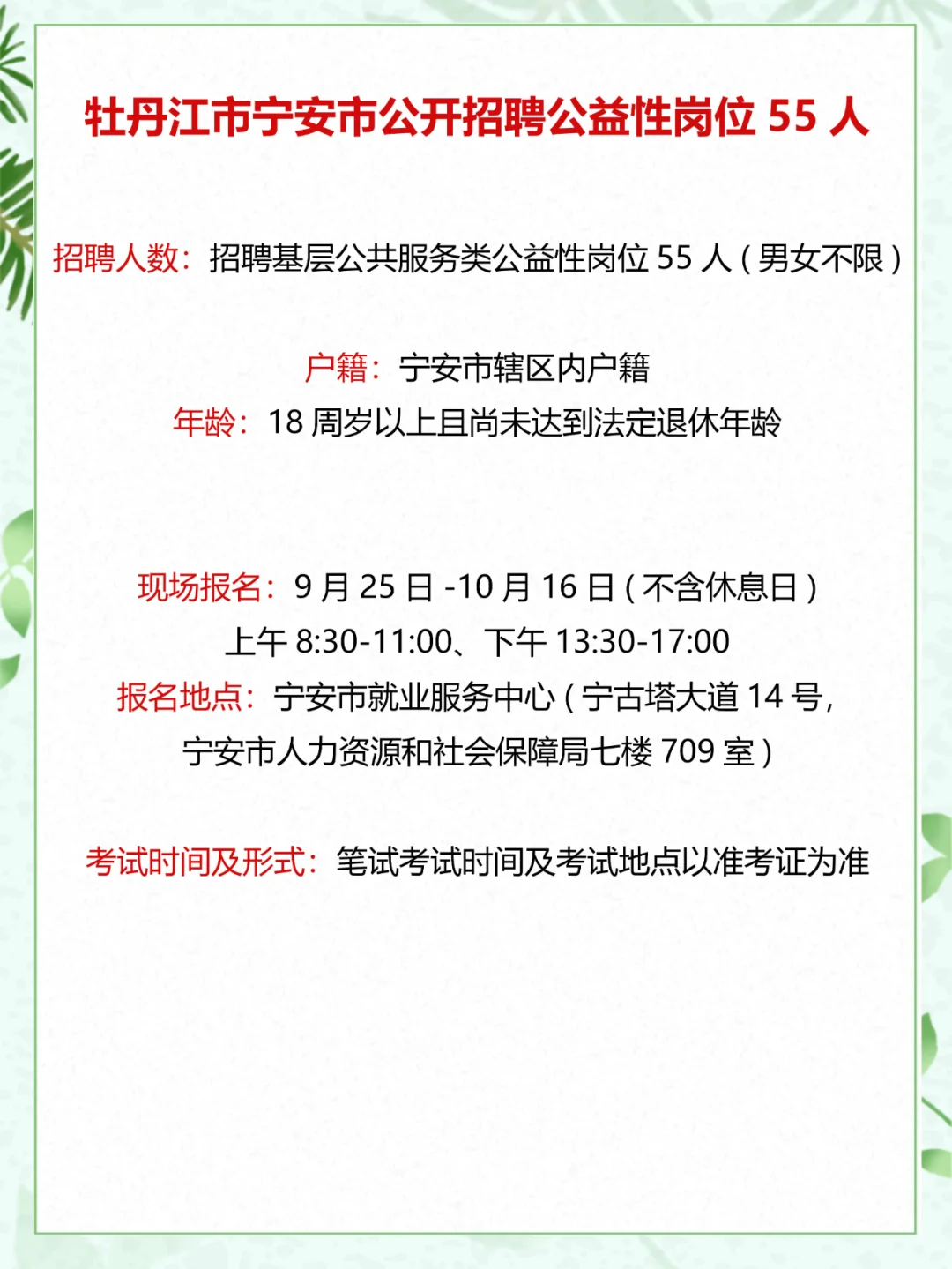 牡丹江市宁安市公开招聘公益性岗位55人

招聘人数：招聘基层公共服务类公益性岗位55人（男女不限）

户籍：宁安市辖区内户籍
年龄：18周岁以上且尚未达到法定退休年龄

现场报名：9月25日-10月16日（不含休息日）
上午8:30-11:00、下午13:30-17:00
报名地点：宁安市就业服务中心（宁古塔大道14号，
宁安市人力资源和社会保障局七楼709室）

考试时间及形式：笔试考试时间及考试地点以准考证为准